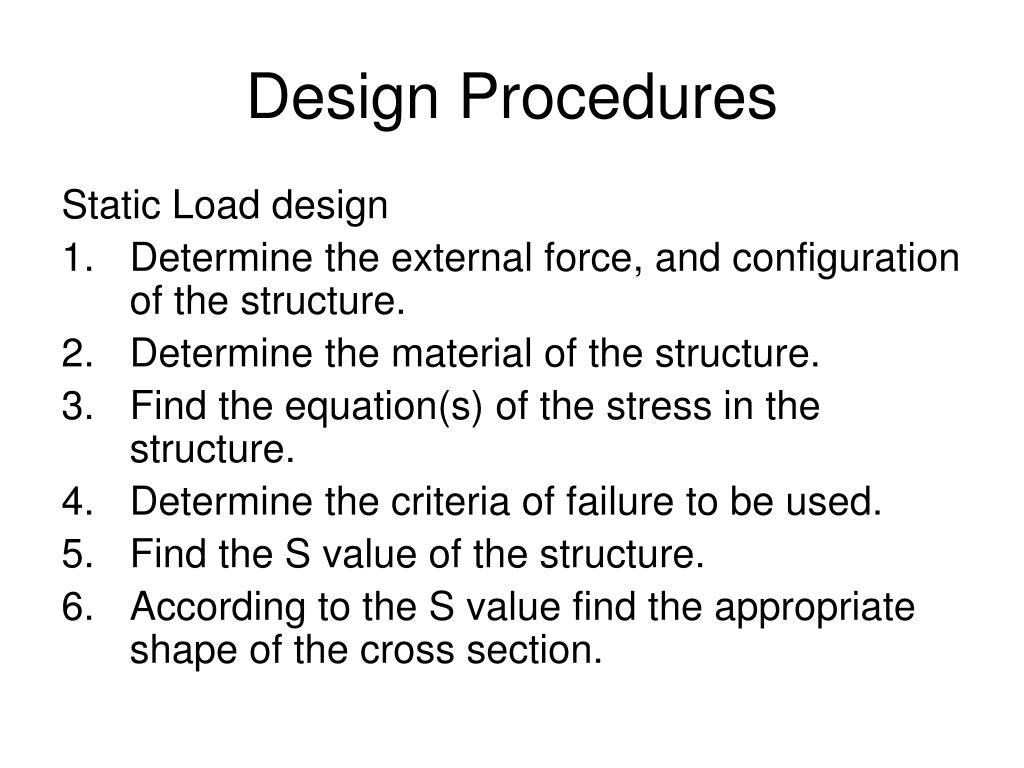 Design Procedures

Static Load design

1. Determine the external force, and configuration of the structure.
2. Determine the material of the structure.
3. Find the equation(s) of the stress in the structure.
4. Determine the criteria of failure to be used.
5. Find the S value of the structure.
6. According to the S value find the appropriate shape of the cross section.